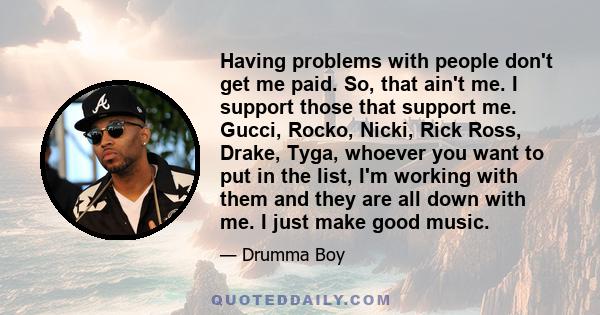 Having problems with people don't get me paid. So, that ain't me. I support those that support me. Gucci, Rocko, Nicki, Rick Ross, Drake, Tyga, whoever you want to put in the list, I'm working with them and they are all down with me. I just make good music.

— Drumma Boy

QUOTEDDAILY.COM